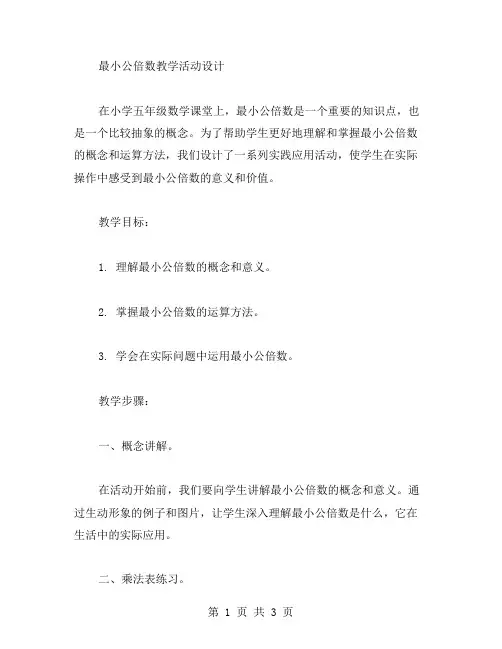 最小公倍数教学活动设计

在小学五年级数学课堂上，最小公倍数是一个重要的知识点，也是一个比较抽象的概念。为了帮助学生更好地理解和掌握最小公倍数的概念和运算方法，我们设计了一系列实践应用活动，使学生在实际操作中感受到最小公倍数的意义和价值。

教学目标：

1. 理解最小公倍数的概念和意义。

2. 掌握最小公倍数的运算方法。

3. 学会在实际问题中运用最小公倍数。

教学步骤：

一、概念讲解。

在活动开始前，我们要向学生讲解最小公倍数的概念和意义。通过生动形象的例子和图片，让学生深入理解最小公倍数是什么，它在生活中的实际应用。

二、乘法表练习。

第 1 页 共 3 页